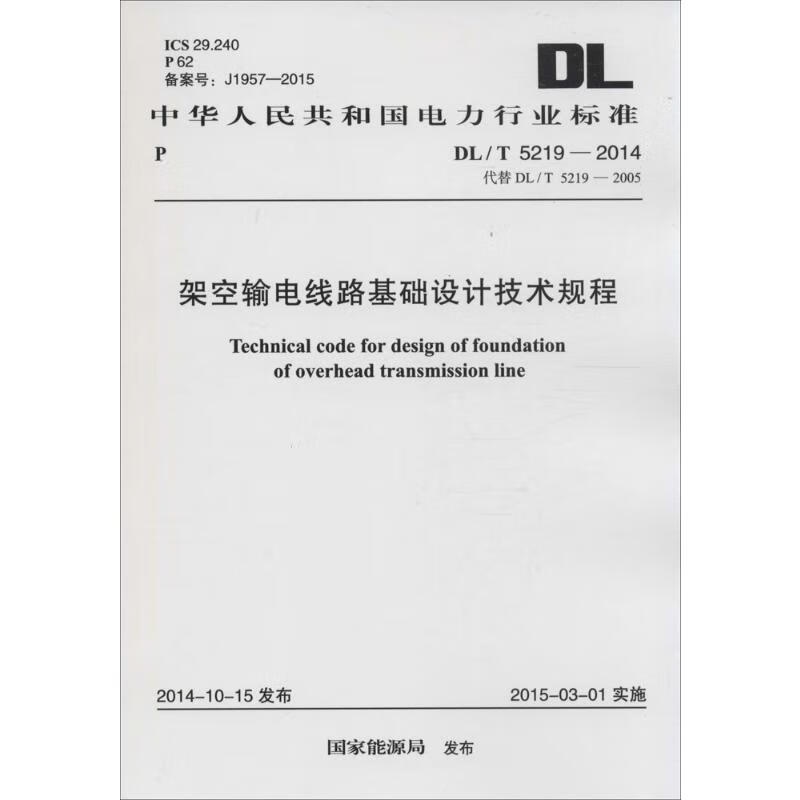 ICS 29.240
P 62
备案号：J1957—2015

DL

中华人民共和国电力行业标准

P

DL / T 5219 — 2014
代替 DL / T 5219 — 2005

架空输电线路基础设计技术规程

Technical code for design of foundation of overhead transmission line

2014-10-15 发布

2015-03-01 实施

国家能源局 发布